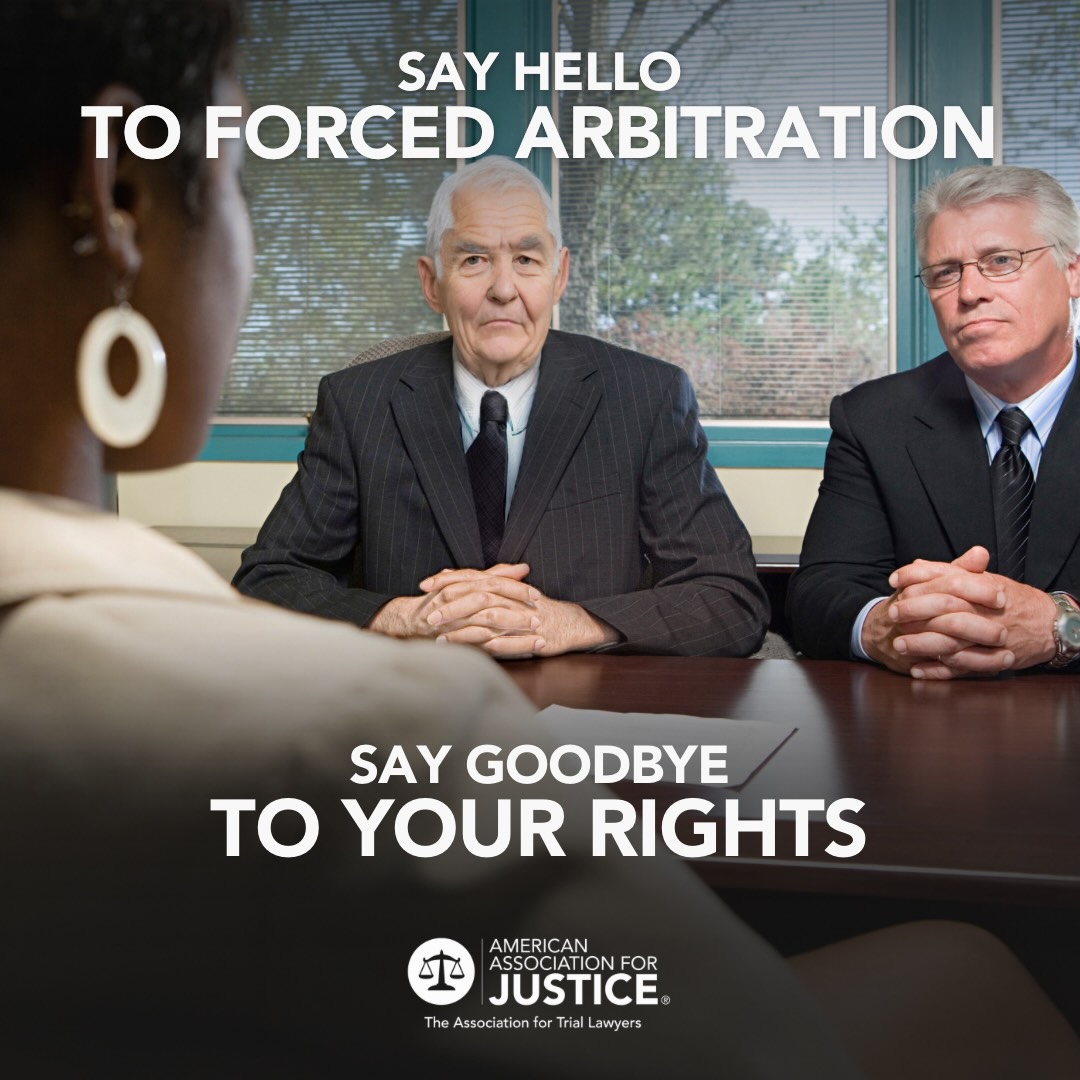 SAY HELLO
TO FORCED ARBITRATION

SAY GOODBYE
TO YOUR RIGHTS

AMERICAN
ASSOCIATION FOR
JUSTICE®
The Association for Trial Lawyers